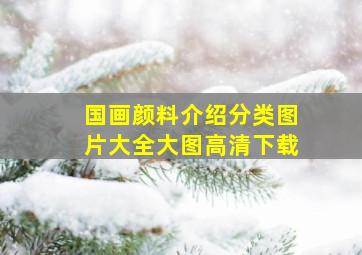 国画颜料介绍分类图片大全大图高清下载